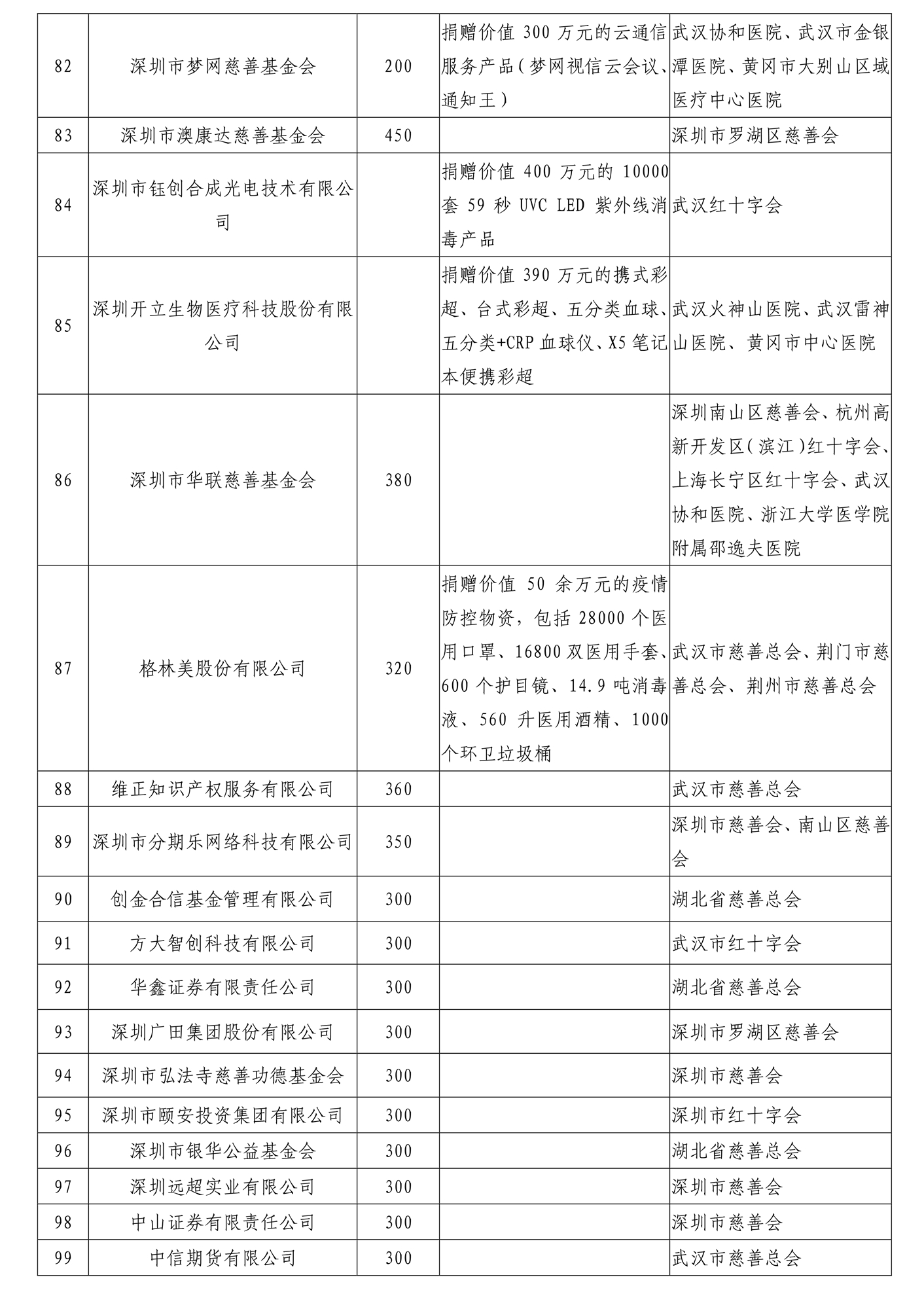 |  |  |  |  |  |
|---|---|---|---|---|
| 82 | 深圳市梦网慈善基金会 | 200 | 捐赠价值 300 万元的云通信服务产品（梦网视信云会议、通知王） | 武汉协和医院、武汉市金银潭医院、黄冈市大别山区域医疗中心医院 |
| 83 | 深圳市澳康达慈善基金会 | 450 |  | 深圳市罗湖区慈善会 |
| 84 | 深圳市钰创合成光电技术有限公司 |  | 捐赠价值 400 万元的 10000 套 59 秒 UVC LED 紫外线消毒产品 | 武汉红十字会 |
| 85 | 深圳开立生物医疗科技股份有限公司 |  | 捐赠价值 390 万元的携式彩超、台式彩超、五分类血球、五分类+CRP 血球仪、X5 笔记本便携彩超 | 武汉火神山医院、武汉雷神山医院、黄冈市中心医院 |
| 86 | 深圳市华联慈善基金会 | 380 |  | 深圳南山区慈善会、杭州高新开发区（滨江）红十字会、上海长宁区红十字会、武汉协和医院、浙江大学医学院附属邵逸夫医院 |
| 87 | 格林美股份有限公司 | 320 | 捐赠价值 50 余万元的疫情防控物资，包括 28000 个医用口罩、16800 双医用手套、600 个护目镜、14.9 吨消毒液、560 升医用酒精、1000 个环卫垃圾桶 | 武汉市慈善总会、荆门市慈善总会、荆州市慈善总会 |
| 88 | 维正知识产权服务有限公司 | 360 |  | 武汉市慈善总会 |
| 89 | 深圳市分期乐网络科技有限公司 | 350 |  | 深圳市慈善会、南山区慈善会 |
| 90 | 创金合信基金管理有限公司 | 300 |  | 湖北省慈善总会 |
| 91 | 方大智创科技有限公司 | 300 |  | 武汉市红十字会 |
| 92 | 华鑫证券有限责任公司 | 300 |  | 湖北省慈善总会 |
| 93 | 深圳广田集团股份有限公司 | 300 |  | 深圳市罗湖区慈善会 |
| 94 | 深圳市弘法寺慈善功德基金会 | 300 |  | 深圳市慈善会 |
| 95 | 深圳市颐安投资集团有限公司 | 300 |  | 深圳市红十字会 |
| 96 | 深圳市银华公益基金会 | 300 |  | 湖北省慈善总会 |
| 97 | 深圳远超实业有限公司 | 300 |  | 深圳市慈善会 |
| 98 | 中山证券有限责任公司 | 300 |  | 深圳市慈善会 |
| 99 | 中信期货有限公司 | 300 |  | 武汉市慈善总会 |